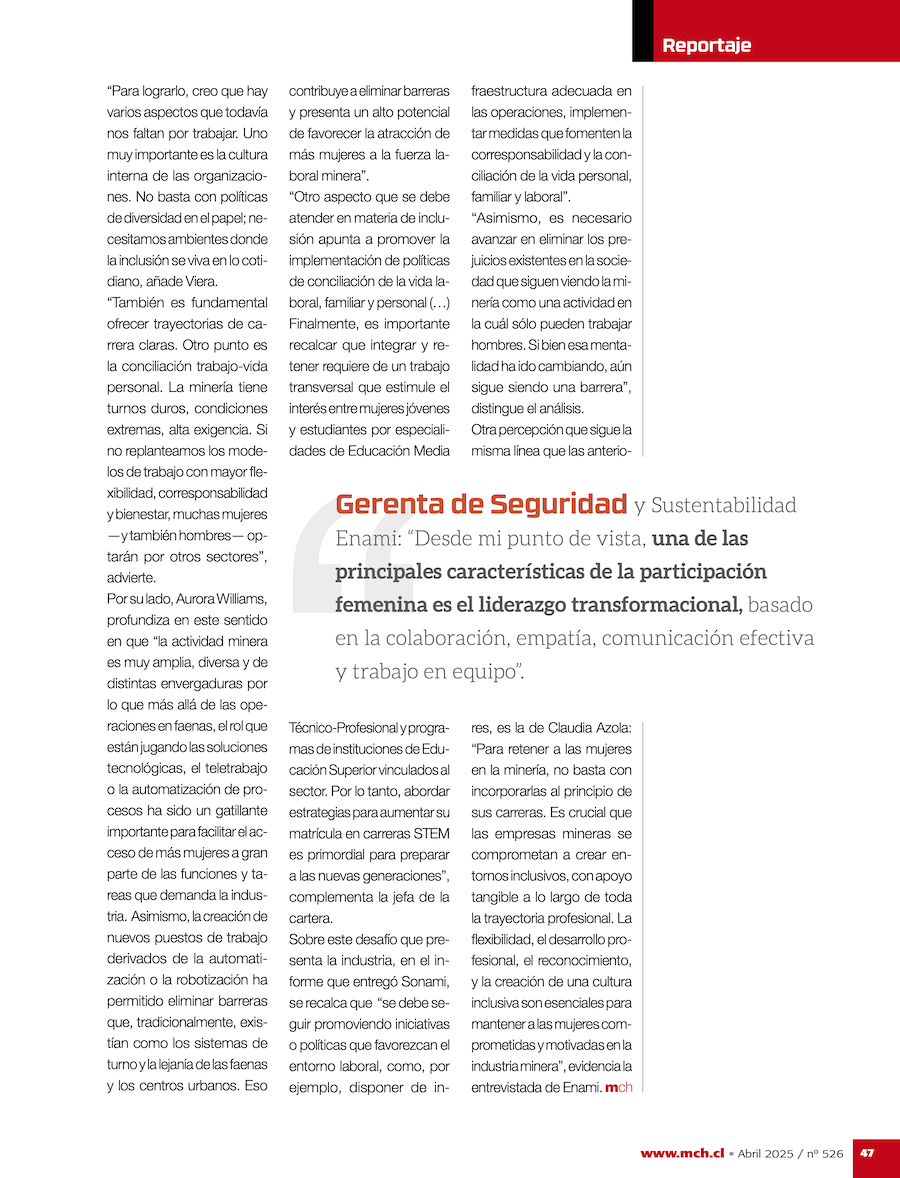 Reportaje

"Para lograrlo, creo que hay varios aspectos que todavía nos faltan por trabajar. Uno muy importante es la cultura interna de las organizaciones. No basta con políticas de diversidad en el papel; necesitamos ambientes donde la inclusión se viva en lo cotidiano, añade Viera.

"También es fundamental ofrecer trayectorias de carrera claras. Otro punto es la conciliación trabajo-vida personal. La minería tiene turnos duros, condiciones extremas, alta exigencia. Si no replanteamos los modelos de trabajo con mayor flexibilidad, corresponsabilidad y bienestar, muchas mujeres —y también hombres— optarán por otros sectores", advierte.

Por su lado, Aurora Williams, profundiza en este sentido en que "la actividad minera es muy amplia, diversa y de distintas envergaduras por lo que más allá de las operaciones en faenas, el rol que están jugando las soluciones tecnológicas, el teletrabajo o la automatización de procesos ha sido un gatillante importante para facilitar el acceso de más mujeres a gran parte de las funciones y tareas que demanda la industria. Asimismo, la creación de nuevos puestos de trabajo derivados de la automatización o la robotización ha permitido eliminar barreras que, tradicionalmente, existían como los sistemas de turno y la lejanía de las faenas y los centros urbanos. Eso contribuye a eliminar barreras y presenta un alto potencial de favorecer la atracción de más mujeres a la fuerza laboral minera".

"Otro aspecto que se debe atender en materia de inclusión apunta a promover la implementación de políticas de conciliación de la vida laboral, familiar y personal (…) Finalmente, es importante recalcar que integrar y retener requiere de un trabajo transversal que estimule el interés entre mujeres jóvenes y estudiantes por especialidades de Educación Media Técnico-Profesional y programas de instituciones de Educación Superior vinculados al sector. Por lo tanto, abordar estrategias para aumentar su matrícula en carreras STEM es primordial para preparar a las nuevas generaciones", complementa la jefa de la cartera.

Sobre este desafío que presenta la industria, en el informe que entregó Sonami, se recalca que "se debe seguir promoviendo iniciativas o políticas que favorezcan el entorno laboral, como, por ejemplo, disponer de infraestructura adecuada en las operaciones, implementar medidas que fomenten la corresponsabilidad y la conciliación de la vida personal, familiar y laboral".

"Asimismo, es necesario avanzar en eliminar los prejuicios existentes en la sociedad que siguen viendo la minería como una actividad en la cuál sólo pueden trabajar hombres. Si bien esa mentalidad ha ido cambiando, aún sigue siendo una barrera", distingue el análisis.

Otra percepción que sigue la misma línea que las anteriores, es la de Claudia Azola: "Para retener a las mujeres en la minería, no basta con incorporarlas al principio de sus carreras. Es crucial que las empresas mineras se comprometan a crear entornos inclusivos, con apoyo tangible a lo largo de toda la trayectoria profesional. La flexibilidad, el desarrollo profesional, el reconocimiento, y la creación de una cultura inclusiva son esenciales para mantener a las mujeres comprometidas y motivadas en la industria minera", evidencia la entrevistada de Enami. mch

Gerenta de Seguridad y Sustentabilidad Enami: "Desde mi punto de vista, una de las principales características de la participación femenina es el liderazgo transformacional, basado en la colaboración, empatía, comunicación efectiva y trabajo en equipo".

www.mch.cl • Abril 2025 / nº 526 47